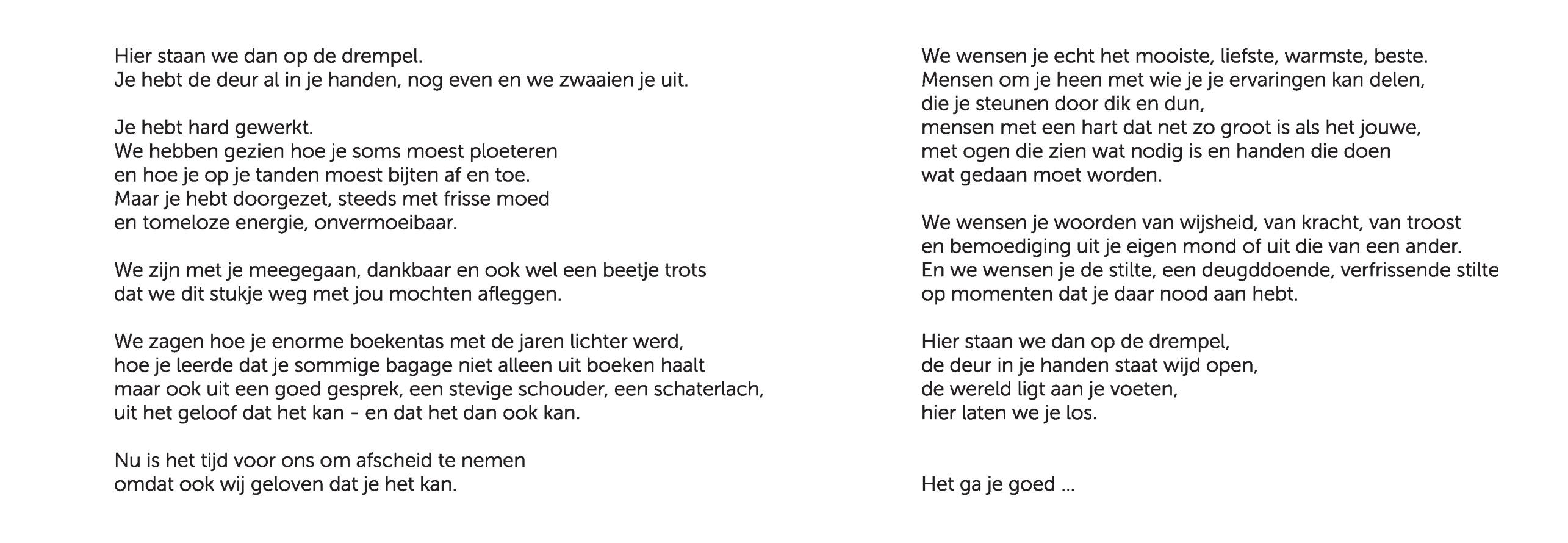 Hier staan we dan op de drempel.
Je hebt de deur al in je handen, nog even en we zwaaien je uit.

Je hebt hard gewerkt.
We hebben gezien hoe je soms moest ploeteren
en hoe je op je tanden moest bijten af en toe.
Maar je hebt doorgezet, steeds met frisse moed
en tomeloze energie, onvermoeibaar.

We zijn met je meegegaan, dankbaar en ook wel een beetje trots
dat we dit stukje weg met jou mochten afleggen.

We zagen hoe je enorme boekentas met de jaren lichter werd,
hoe je leerde dat je sommige bagage niet alleen uit boeken haalt
maar ook uit een goed gesprek, een stevige schouder, een schaterlach,
uit het geloof dat het kan - en dat het dan ook kan.

Nu is het tijd voor ons om afscheid te nemen
omdat ook wij geloven dat je het kan.

We wensen je echt het mooiste, liefste, warmste, beste.
Mensen om je heen met wie je je ervaringen kan delen,
die je steunen door dik en dun,
mensen met een hart dat net zo groot is als het jouwe,
met ogen die zien wat nodig is en handen die doen
wat gedaan moet worden.

We wensen je woorden van wijsheid, van kracht, van troost
en bemoediging uit je eigen mond of uit die van een ander.
En we wensen je de stilte, een deugddoende, verfrissende stilte
op momenten dat je daar nood aan hebt.

Hier staan we dan op de drempel,
de deur in je handen staat wijd open,
de wereld ligt aan je voeten,
hier laten we je los.

Het ga je goed ...